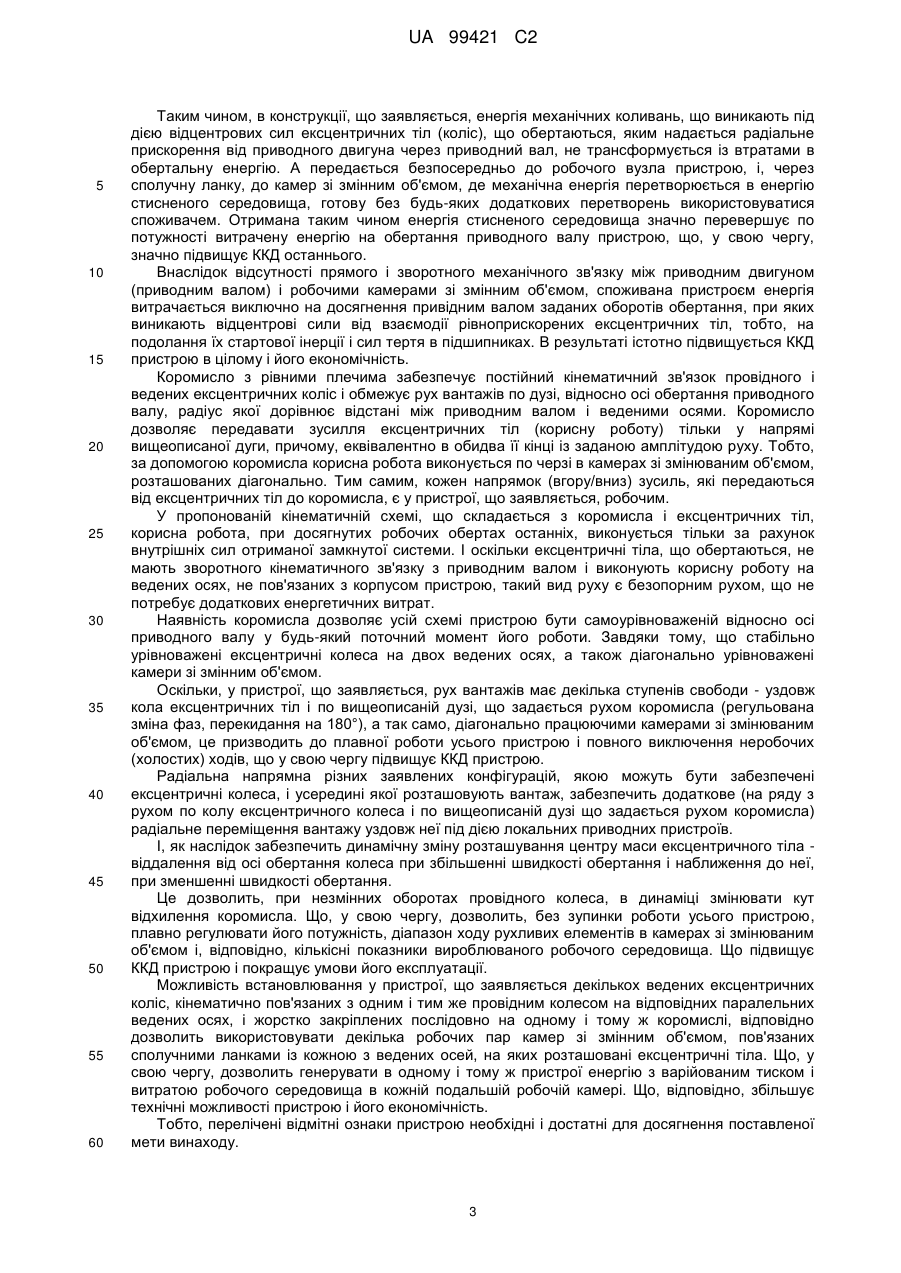 UA 99421 C2

Таким чином, в конструкції, що заявляється, енергія механічних коливань, що виникають під дією відцентрових сил ексцентричних тіл (коліс), що обертаються, яким надається радіальне прискорення від приводного двигуна через приводний вал, не трансформується із втратами в обертальну енергію. А передається безпосередньо до робочого вузла пристрою, і, через сполучну ланку, до камер зі змінним об'ємом, де механічна енергія перетворюється в енергію стисненого середовища, готову без будь-яких додаткових перетворень використовуватися споживачем. Отримана таким чином енергія стисненого середовища значно перевершує по потужності витрачену енергію на обертання приводного валу пристрою, що, у свою чергу, значно підвищує ККД останнього.

Внаслідок відсутності прямого і зворотного механічного зв'язку між приводним двигуном (приводним валом) і робочими камерами зі змінним об'ємом, споживана пристроєм енергія витрачається виключно на досягнення привідним валом заданих оборотів обертання, при яких виникають відцентрові сили від взаємодії рівноприскорених ексцентричних тіл, тобто, на подолання їх стартової інерції і сил тертя в підшипниках. В результаті істотно підвищується ККД пристрою в цілому і його економічність.

Коромисло з рівними плечима забезпечує постійний кінематичний зв'язок провідного і ведених ексцентричних коліс і обмежує рух вантажів по дузі, відносно осі обертання приводного валу, радіус якої дорівнює відстані між приводним валом і веденими осями. Коромисло дозволяє передавати зусилля ексцентричних тіл (корисну роботу) тільки у напрямі вищеописаної дуги, причому, еквівалентно в обидва її кінці із заданою амплітудою руху. Тобто, за допомогою коромисла корисна робота виконується по черзі в камерах зі змінюваним об'ємом, розташованих діагонально. Тим самим, кожен напрямок (вгору/вниз) зусиль, які передаються від ексцентричних тіл до коромисла, є у пристрої, що заявляється, робочим.

У пропонованій кінематичній схемі, що складається з коромисла і ексцентричних тіл, корисна робота, при досягнутих робочих обертах останніх, виконується тільки за рахунок внутрішніх сил отриманої замкнутої системи. І оскільки ексцентричні тіла, що обертаються, не мають зворотного кінематичного зв'язку з приводним валом і виконують корисну роботу на ведених осях, не пов'язаних з корпусом пристрою, такий вид руху є безопорним рухом, що не потребує додаткових енергетичних витрат.

Наявність коромисла дозволяє усій схемі пристрою бути самоурівноваженій відносно осі приводного валу у будь-який поточний момент його роботи. Завдяки тому, що стабільно урівноважені ексцентричні колеса на двох ведених осях, а також діагонально урівноважені камери зі змінним об'ємом.

Оскільки, у пристрої, що заявляється, рух вантажів має декілька ступенів свободи - уздовж кола ексцентричних тіл і по вищеописаній дузі, що задається рухом коромисла (регульована зміна фаз, перекидання на 180°), а так само, діагонально працюючими камерами зі змінюваним об'ємом, це призводить до плавної роботи усього пристрою і повного виключення неробочих (холостих) ходів, що у свою чергу підвищує ККД пристрою.

Радіальна напрямна різних заявлених конфігурацій, якою можуть бути забезпечені ексцентричні колеса, і усередині якої розташовують вантаж, забезпечить додаткове (на ряду з рухом по колу ексцентричного колеса і по вищеописаній дузі що задається рухом коромисла) радіальне переміщення вантажу уздовж неї під дією локальних приводних пристроїв.

І, як наслідок забезпечить динамічну зміну розташування центру маси ексцентричного тіла - віддалення від осі обертання колеса при збільшенні швидкості обертання і наближення до неї, при зменшенні швидкості обертання.

Це дозволить, при незмінних оборотах провідного колеса, в динаміці змінювати кут відхилення коромисла. Що, у свою чергу, дозволить, без зупинки роботи усього пристрою, плавно регулювати його потужність, діапазон ходу рухливих елементів в камерах зі змінюваним об'ємом і, відповідно, кількісні показники вироблюваного робочого середовища. Що підвищує ККД пристрою і покращує умови його експлуатації.

Можливість встановлювання у пристрої, що заявляється декількох ведених ексцентричних коліс, кінематично пов'язаних з одним і тим же провідним колесом на відповідних паралельних ведених осях, і жорстко закріплених послідовно на одному і тому ж коромислі, відповідно дозволить використовувати декілька робочих пар камер зі змінним об'ємом, пов'язаних сполучними ланками із кожною з ведених осей, на яких розташовані ексцентричні тіла. Що, у свою чергу, дозволить генерувати в одному і тому ж пристрої енергію з варійованим тиском і витратою робочого середовища в кожній подальшій робочій камері. Що, відповідно, збільшує технічні можливості пристрою і його економічність.

Тобто, перелічені відмітні ознаки пристрою необхідні і достатні для досягнення поставленої мети винаходу.

5
10
15
20
25
30
35
40
45
50
55
60

3